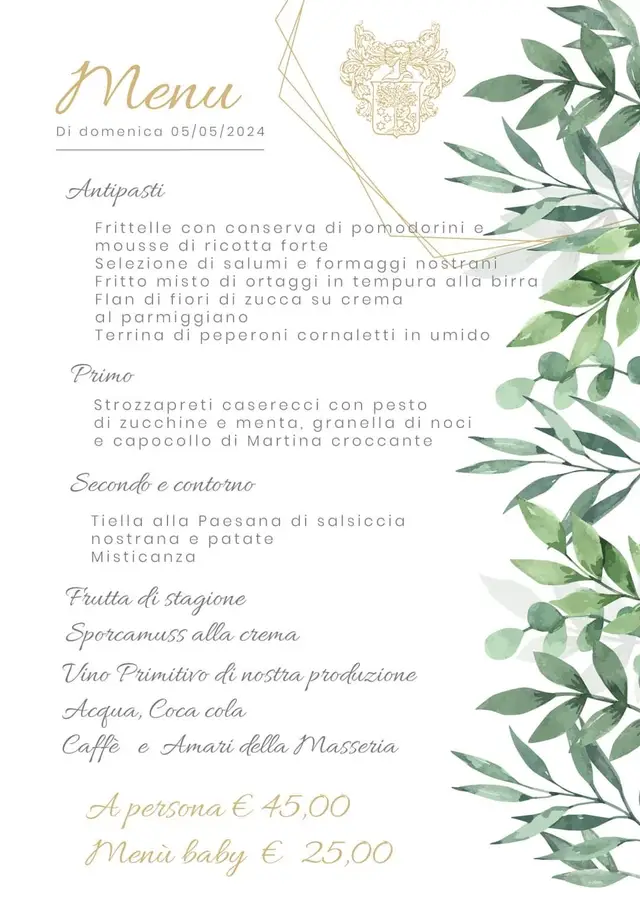 Menu
Di domenica 05/05/2024

Antipasti

Frittelle con conserva di pomodorini e mousse di ricotta forte
Selezione di salumi e formaggi nostrani
Fritto misto di ortaggi in tempura alla birra
Flan di fiori di zucca su crema al parmiggiano
Terrina di peperoni cornaletti in umido

Primo

Strozzapreti caserecci con pesto di zucchine e menta, granella di noci e capocollo di Martina croccante

Secondo e contorno

Tiella alla Paesana di salsiccia nostrana e patate
Misticanza

Frutta di stagione
Sporcamuss alla crema
Vino Primitivo di nostra produzione
Acqua, Coca cola
Caffè e Amari della Masseria

A persona € 45,00
Menù baby € 25,00